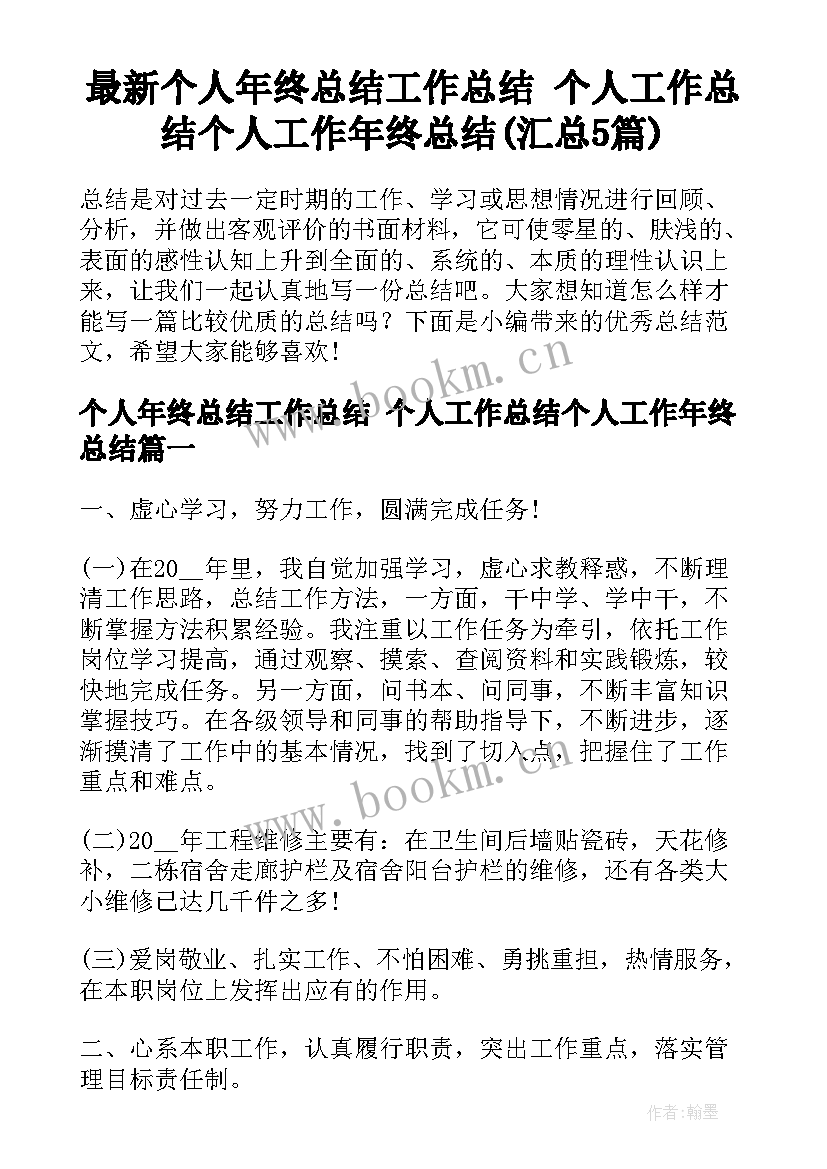 最新个人年终总结工作总结 个人工作总结个人工作年终总结(汇总5篇)

总结是对过去一定时期的工作、学习或思想情况进行回顾、分析，并做出客观评价的书面材料，它可使零星的、肤浅的、表面的感性认知上升到全面的、系统的、本质的理性认识上来，让我们一起认真地写一份总结吧。大家想知道怎么样才能写一篇比较优质的总结吗？下面是小编带来的优秀总结范文，希望大家能够喜欢！

www.bookm.cn

个人年终总结工作总结 个人工作总结个人工作年终总结篇一

一、虚心学习，努力工作，圆满完成任务！

(一)在20__年里，我自觉加强学习，虚心求教释惑，不断理清工作思路，总结工作方法，一方面，干中学、学中干，不断掌握方法积累经验。我注重以工作任务为牵引，依托工作岗位学习提高，通过观察、摸索、查阅资料和实践锻炼，较快地完成任务。另一方面，问书本、问同事，不断丰富知识掌握技巧。在各级领导和同事的帮助指导下，不断进步，逐渐摸清了工作中的基本情况，找到了切入点，把握住了工作重点和难点。

www.bookm.cn

(二)20__年工程维修主要有：在卫生间后墙贴瓷砖，天花修补，二栋宿舍走廊护栏及宿舍阳台护栏的维修，还有各类大小维修已达几千件之多！

(三)爱岗敬业、扎实工作、不怕困难、勇挑重担，热情服务，在本职岗位上发挥出应有的作用。

二、心系本职工作，认真履行职责，突出工作重点，落实管理目标责任制。

作者:翰墨